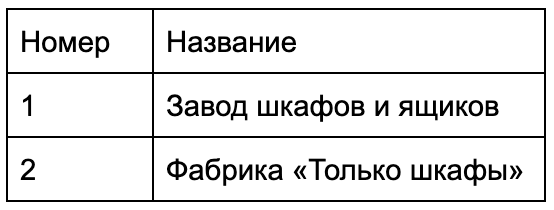 | Номер | Название |
|---|---|
| 1 | Завод шкафов и ящиков |
| 2 | Фабрика «Только шкафы» |